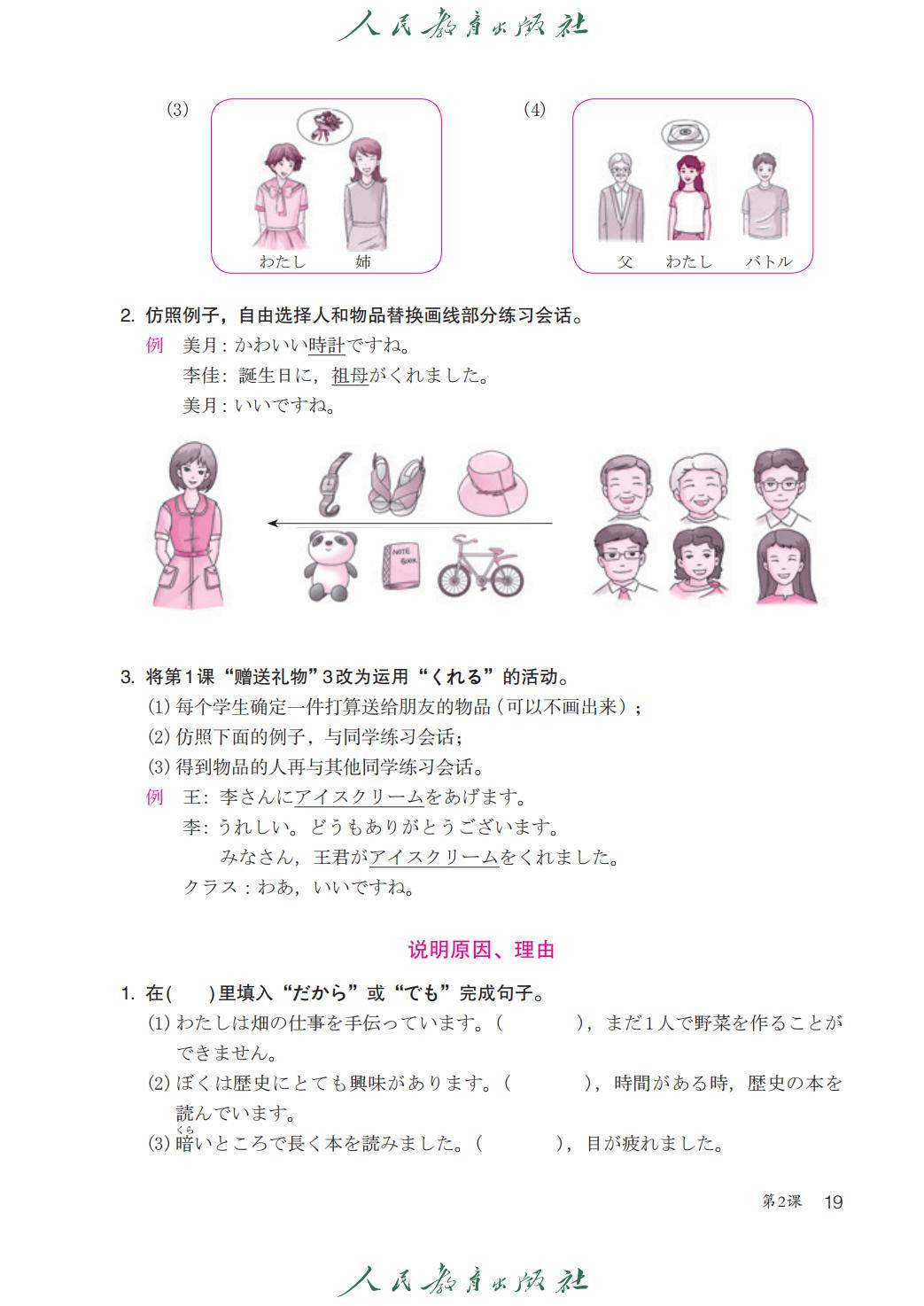 人民教育出版社

(3)

わたし　姉

(4)

父　わたし　バトル

2. 仿照例子，自由选择人和物品替换画线部分练习会话。

例　美月：かわいい時計ですね。
李佳：誕生日に，祖母がくれました。
美月：いいですね。

NOTE BOOK

3. 将第1课“赠送礼物”3改为运用“くれる”的活动。
(1) 每个学生确定一件打算送给朋友的物品（可以不画出来）；
(2) 仿照下面的例子，与同学练习会话；
(3) 得到物品的人再与其他同学练习会话。

例　王：李さんにアイスクリームをあげます。
李：うれしい。どうもありがとうございます。
みなさん，王君がアイスクリームをくれました。
クラス：わあ，いいですね。

说明原因、理由

1. 在(　　)里填入“だから”或“でも”完成句子。
(1) わたしは畑の仕事を手伝っています。(　　　)，まだ1人で野菜を作ることができません。
(2) ぼくは歴史にとても興味があります。(　　　)，時間がある時，歴史の本を読んでいます。
(3) 暗(くら)いところで長く本を読みました。(　　　)，目が疲れました。

第2课　19

人民教育出版社